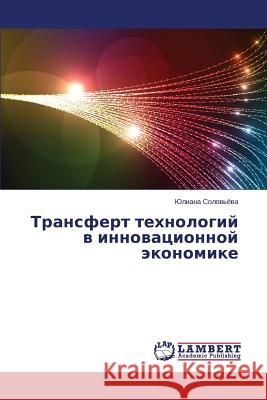 Юлиана Соловьёва

Трансферт технологий в инновационной экономике

LAP LAMBERT Academic Publishing

Kraina Książek